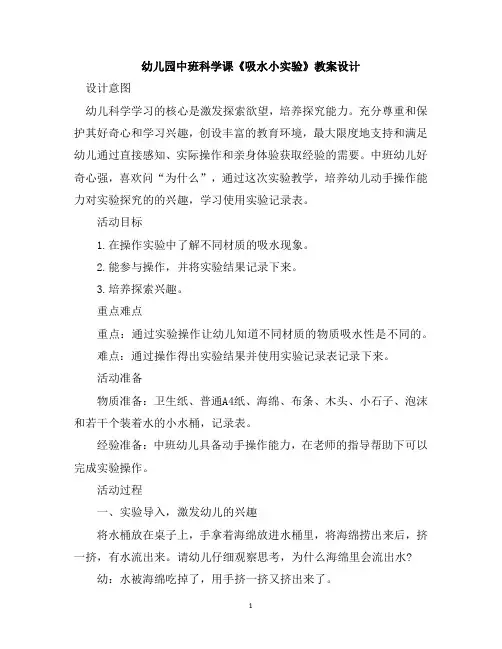 幼儿园中班科学课《吸水小实验》教案设计

设计意图

幼儿科学学习的核心是激发探索欲望，培养探究能力。充分尊重和保护其好奇心和学习兴趣，创设丰富的教育环境，最大限度地支持和满足幼儿通过直接感知、实际操作和亲身体验获取经验的需要。中班幼儿好奇心强，喜欢问“为什么”，通过这次实验教学，培养幼儿动手操作能力对实验探究的的兴趣，学习使用实验记录表。

活动目标

1.在操作实验中了解不同材质的吸水现象。

2.能参与操作，并将实验结果记录下来。

3.培养探索兴趣。

重点难点

重点：通过实验操作让幼儿知道不同材质的物质吸水性是不同的。

难点：通过操作得出实验结果并使用实验记录表记录下来。

活动准备

物质准备：卫生纸、普通A4纸、海绵、布条、木头、小石子、泡沫和若干个装着水的小水桶，记录表。

经验准备：中班幼儿具备动手操作能力，在老师的指导帮助下可以完成实验操作。

活动过程

一、实验导入，激发幼儿的兴趣

将水桶放在桌子上，手拿着海绵放进水桶里，将海绵捞出来后，挤一挤，有水流出来。请幼儿仔细观察思考，为什么海绵里会流出水?

幼：水被海绵吃掉了，用手挤一挤又挤出来了。

1